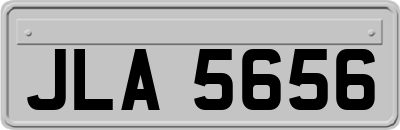 JLA 5656